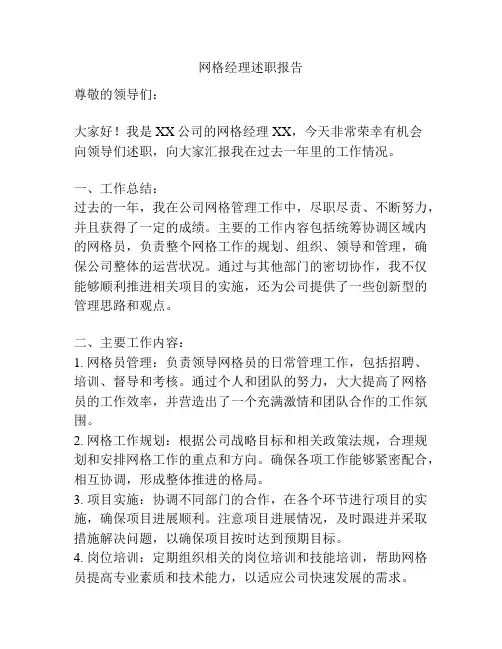 网格经理述职报告

尊敬的领导们：

大家好！我是XX公司的网格经理XX，今天非常荣幸有机会向领导们述职，向大家汇报我在过去一年里的工作情况。

一、工作总结：
过去的一年，我在公司网格管理工作中，尽职尽责、不断努力，并且获得了一定的成绩。主要的工作内容包括统筹协调区域内的网格员，负责整个网格工作的规划、组织、领导和管理，确保公司整体的运营状况。通过与其他部门的密切协作，我不仅能够顺利推进相关项目的实施，还为公司提供了一些创新型的管理思路和观点。

二、主要工作内容：
1. 网格员管理：负责领导网格员的日常管理工作，包括招聘、培训、督导和考核。通过个人和团队的努力，大大提高了网格员的工作效率，并营造出了一个充满激情和团队合作的工作氛围。
2. 网格工作规划：根据公司战略目标和相关政策法规，合理规划和安排网格工作的重点和方向。确保各项工作能够紧密配合，相互协调，形成整体推进的格局。
3. 项目实施：协调不同部门的合作，在各个环节进行项目的实施，确保项目进展顺利。注意项目进展情况，及时跟进并采取措施解决问题，以确保项目按时达到预期目标。
4. 岗位培训：定期组织相关的岗位培训和技能培训，帮助网格员提高专业素质和技术能力，以适应公司快速发展的需求。